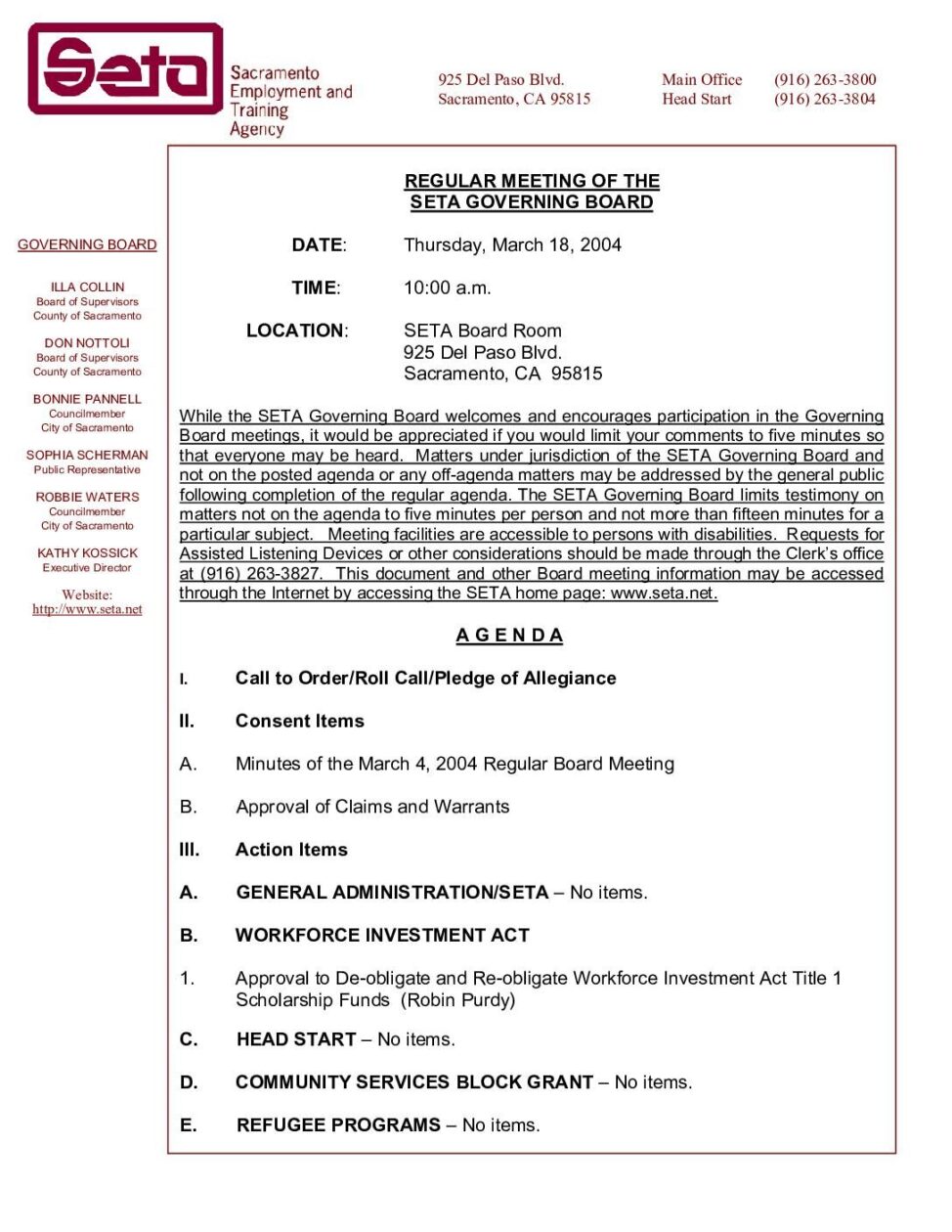 Seta

Sacramento Employment and Training Agency

925 Del Paso Blvd.
Sacramento, CA 95815

Main Office (916) 263-3800
Head Start (916) 263-3804

GOVERNING BOARD

ILLA COLLIN
Board of Supervisors
County of Sacramento

DON NOTTOLI
Board of Supervisors
County of Sacramento

BONNIE PANNELL
Councilmember
City of Sacramento

SOPHIA SCHERMAN
Public Representative

ROBBIE WATERS
Councilmember
City of Sacramento

KATHY KOSSICK
Executive Director

Website:
http://www.seta.net

REGULAR MEETING OF THE
SETA GOVERNING BOARD

DATE: Thursday, March 18, 2004

TIME: 10:00 a.m.

LOCATION: SETA Board Room
925 Del Paso Blvd.
Sacramento, CA 95815

While the SETA Governing Board welcomes and encourages participation in the Governing Board meetings, it would be appreciated if you would limit your comments to five minutes so that everyone may be heard. Matters under jurisdiction of the SETA Governing Board and not on the posted agenda or any off-agenda matters may be addressed by the general public following completion of the regular agenda. The SETA Governing Board limits testimony on matters not on the agenda to five minutes per person and not more than fifteen minutes for a particular subject. Meeting facilities are accessible to persons with disabilities. Requests for Assisted Listening Devices or other considerations should be made through the Clerk's office at (916) 263-3827. This document and other Board meeting information may be accessed through the Internet by accessing the SETA home page: www.seta.net.

A G E N D A

I. Call to Order/Roll Call/Pledge of Allegiance

II. Consent Items

A. Minutes of the March 4, 2004 Regular Board Meeting

B. Approval of Claims and Warrants

III. Action Items

A. GENERAL ADMINISTRATION/SETA – No items.

B. WORKFORCE INVESTMENT ACT

1. Approval to De-obligate and Re-obligate Workforce Investment Act Title 1 Scholarship Funds (Robin Purdy)

C. HEAD START – No items.

D. COMMUNITY SERVICES BLOCK GRANT – No items.

E. REFUGEE PROGRAMS – No items.